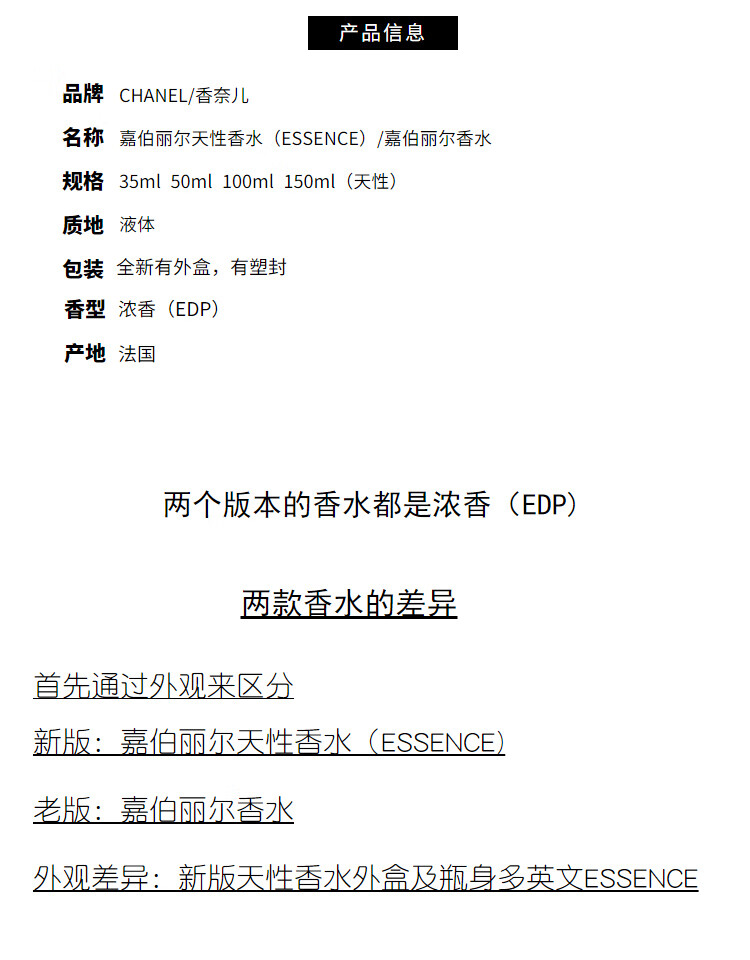 产品信息

品牌 CHANEL/香奈儿

名称 嘉伯丽尔天性香水（ESSENCE）/嘉伯丽尔香水

规格 35ml 50ml 100ml 150ml（天性）

质地 液体

包装 全新有外盒，有塑封

香型 浓香（EDP）

产地 法国

两个版本的香水都是浓香（EDP）

两款香水的差异

首先通过外观来区分

新版：嘉伯丽尔天性香水（ESSENCE）

老版：嘉伯丽尔香水

外观差异：新版天性香水外盒及瓶身多英文ESSENCE